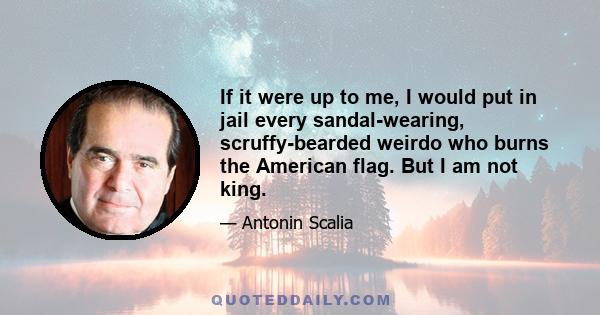 If it were up to me, I would put in jail every sandal-wearing, scruffy-bearded weirdo who burns the American flag. But I am not king.

— Antonin Scalia

QUOTEDDAILY.COM